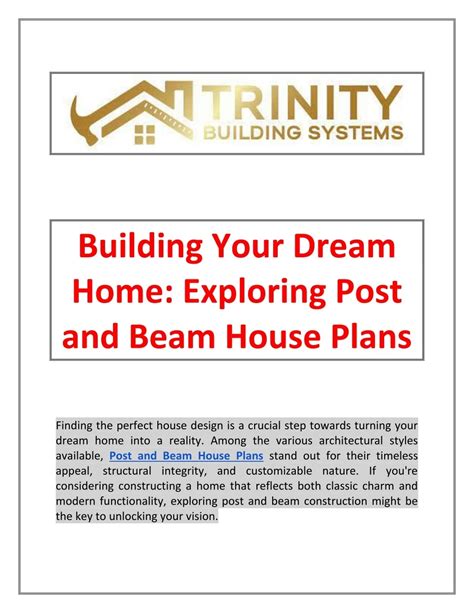 TRINITY
BUILDING SYSTEMS

Building Your Dream Home: Exploring Post and Beam House Plans

Finding the perfect house design is a crucial step towards turning your dream home into a reality. Among the various architectural styles available, Post and Beam House Plans stand out for their timeless appeal, structural integrity, and customizable nature. If you're considering constructing a home that reflects both classic charm and modern functionality, exploring post and beam construction might be the key to unlocking your vision.